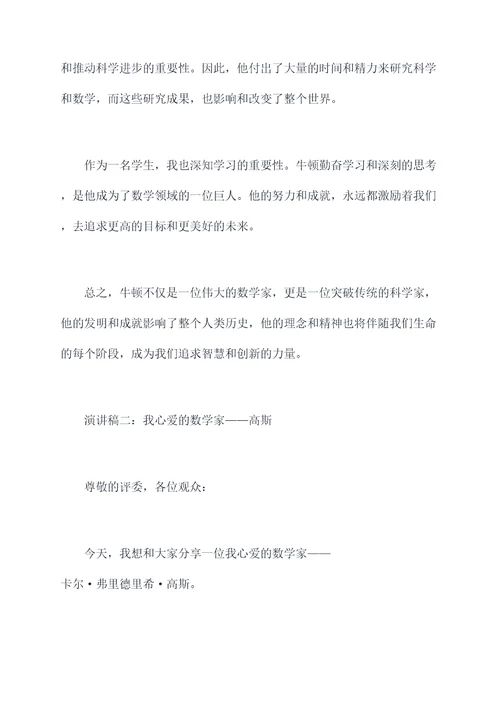 和推动科学进步的重要性。因此，他付出了大量的时间和精力来研究科学和数学，而这些研究成果，也影响和改变了整个世界。

作为一名学生，我也深知学习的重要性。牛顿勤奋学习和深刻的思考，是他成为了数学领域的一位巨人。他的努力和成就，永远都激励着我们，去追求更高的目标和更美好的未来。

总之，牛顿不仅是一位伟大的数学家，更是一位突破传统的科学家，他的发明和成就影响了整个人类历史，他的理念和精神也将伴随我们生命的每个阶段，成为我们追求智慧和创新的力量。

演讲稿二：我心爱的数学家——高斯

尊敬的评委，各位观众：

今天，我想和大家分享一位我心爱的数学家——卡尔·弗里德里希·高斯。